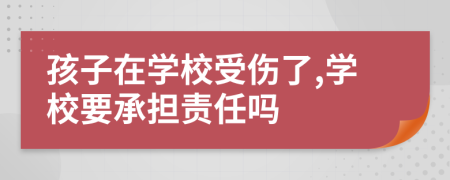 孩子在学校受伤了,学校要承担责任吗